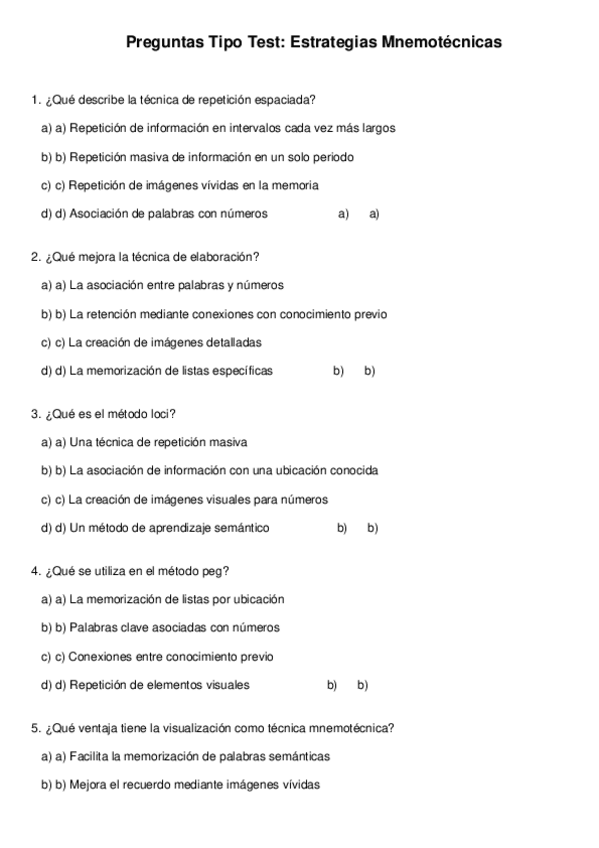 Preguntas Tipo Test: Estrategias Mnemotécnicas

1. ¿Qué describe la técnica de repetición espaciada?

a) a) Repetición de información en intervalos cada vez más largos

b) b) Repetición masiva de información en un solo periodo

c) c) Repetición de imágenes vívidas en la memoria

d) d) Asociación de palabras con números a) a)

2. ¿Qué mejora la técnica de elaboración?

a) a) La asociación entre palabras y números

b) b) La retención mediante conexiones con conocimiento previo

c) c) La creación de imágenes detalladas

d) d) La memorización de listas específicas b) b)

3. ¿Qué es el método loci?

a) a) Una técnica de repetición masiva

b) b) La asociación de información con una ubicación conocida

c) c) La creación de imágenes visuales para números

d) d) Un método de aprendizaje semántico b) b)

4. ¿Qué se utiliza en el método peg?

a) a) La memorización de listas por ubicación

b) b) Palabras clave asociadas con números

c) c) Conexiones entre conocimiento previo

d) d) Repetición de elementos visuales b) b)

5. ¿Qué ventaja tiene la visualización como técnica mnemotécnica?

a) a) Facilita la memorización de palabras semánticas

b) b) Mejora el recuerdo mediante imágenes vívidas